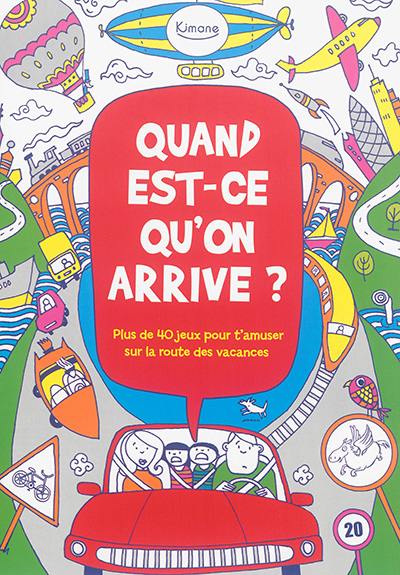 Kimane

QUAND EST-CE QU'ON ARRIVE ?

Plus de 40 jeux pour t'amuser sur la route des vacances

20